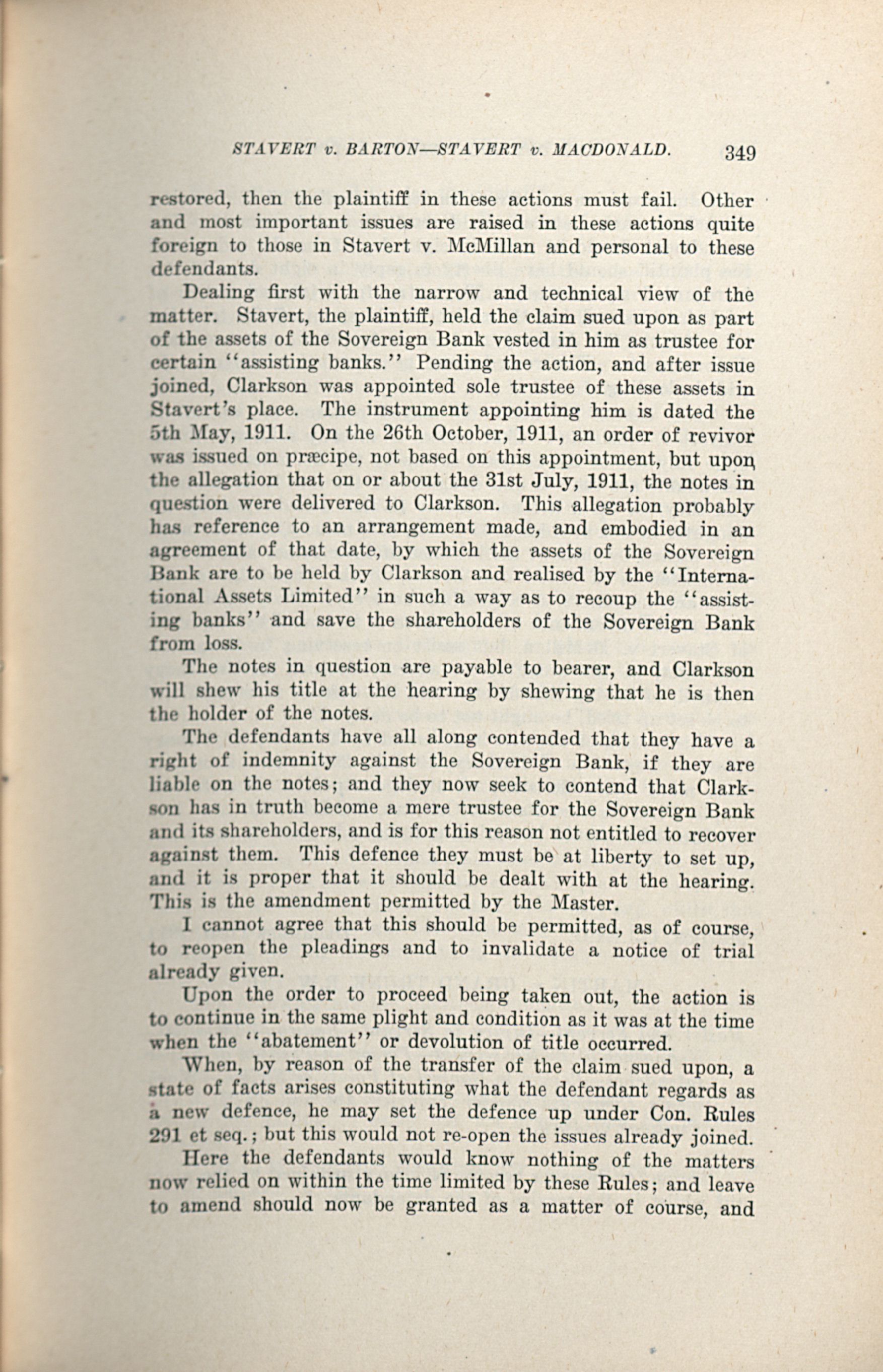 STAVERT v. BARTON—STAVERT v. MACDONALD. 349

restored, then the plaintiff in these actions must fail. Other and most important issues are raised in these actions quite foreign to those in Stavert v. McMillan and personal to these defendants.

Dealing first with the narrow and technical view of the matter. Stavert, the plaintiff, held the claim sued upon as part of the assets of the Sovereign Bank vested in him as trustee for certain "assisting banks." Pending the action, and after issue joined, Clarkson was appointed sole trustee of these assets in Stavert's place. The instrument appointing him is dated the 5th May, 1911. On the 26th October, 1911, an order of revivor was issued on præcipe, not based on this appointment, but upon the allegation that on or about the 31st July, 1911, the notes in question were delivered to Clarkson. This allegation probably has reference to an arrangement made, and embodied in an agreement of that date, by which the assets of the Sovereign Bank are to be held by Clarkson and realised by the "International Assets Limited" in such a way as to recoup the "assisting banks" and save the shareholders of the Sovereign Bank from loss.

The notes in question are payable to bearer, and Clarkson will shew his title at the hearing by shewing that he is then the holder of the notes.

The defendants have all along contended that they have a right of indemnity against the Sovereign Bank, if they are liable on the notes; and they now seek to contend that Clarkson has in truth become a mere trustee for the Sovereign Bank and its shareholders, and is for this reason not entitled to recover against them. This defence they must be at liberty to set up, and it is proper that it should be dealt with at the hearing. This is the amendment permitted by the Master.

I cannot agree that this should be permitted, as of course, to reopen the pleadings and to invalidate a notice of trial already given.

Upon the order to proceed being taken out, the action is to continue in the same plight and condition as it was at the time when the "abatement" or devolution of title occurred.

When, by reason of the transfer of the claim sued upon, a state of facts arises constituting what the defendant regards as a new defence, he may set the defence up under Con. Rules 291 et seq.; but this would not re-open the issues already joined.

Here the defendants would know nothing of the matters now relied on within the time limited by these Rules; and leave to amend should now be granted as a matter of course, and